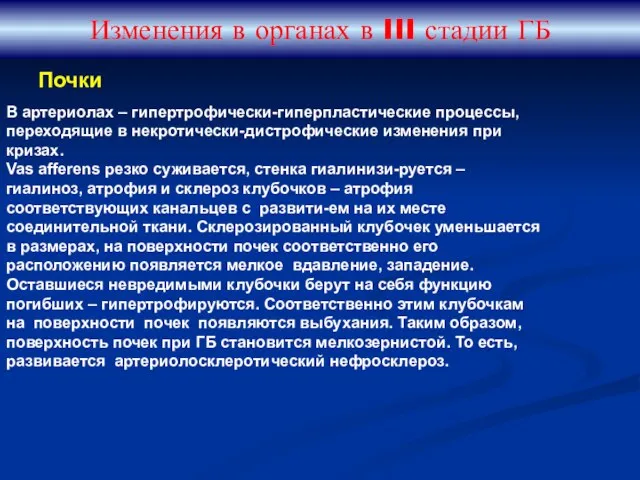 Изменения в органах в III стадии ГБ

Почки

В артериолах – гипертрофически-гиперпластические процессы, переходящие в некротически-дистрофические изменения при кризах.
Vas afferens резко суживается, стенка гиалинизи-руется – гиалиноз, атрофия и склероз клубочков – атрофия соответствующих канальцев с развити-ем на их месте соединительной ткани. Склерозированный клубочек уменьшается в размерах, на поверхности почек соответственно его расположению появляется мелкое вдавление, западение. Оставшиеся невредимыми клубочки берут на себя функцию погибших – гипертрофируются. Соответственно этим клубочкам на поверхности почек появляются выбухания. Таким образом, поверхность почек при ГБ становится мелкозернистой. То есть, развивается артериолосклеротический нефросклероз.